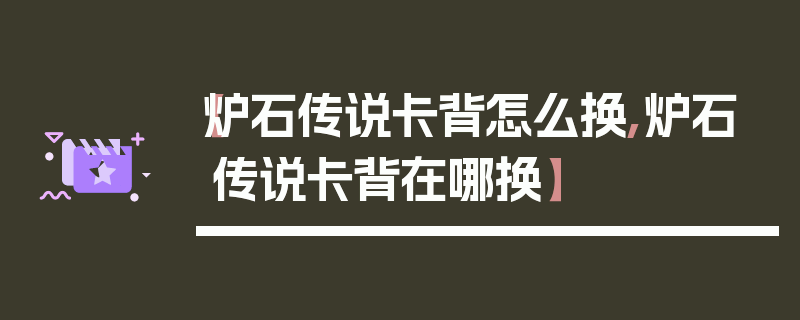 【炉石传说卡背怎么换,炉石传说卡背在哪换】